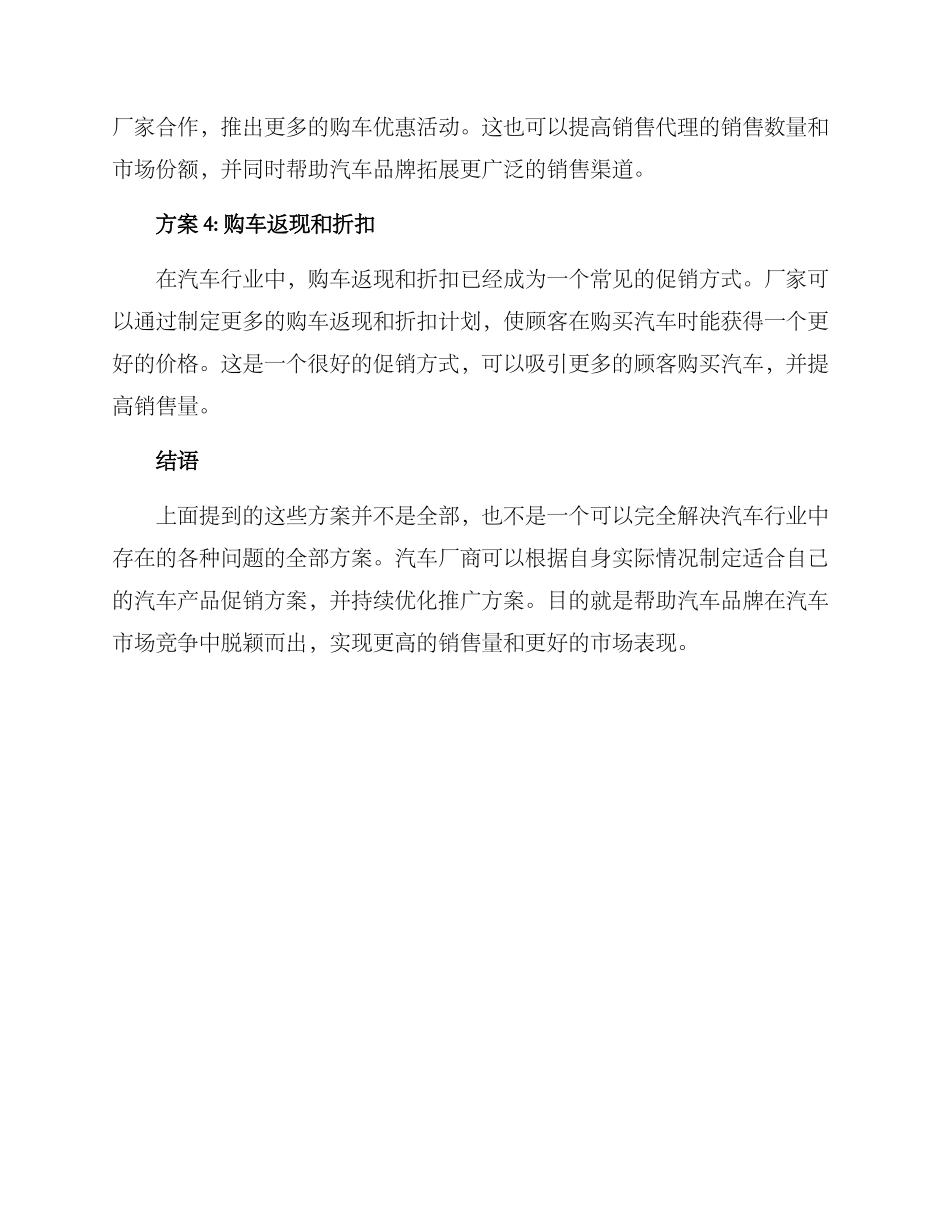 厂家合作，推出更多的购车优惠活动。这也可以提高销售代理的销售数量和市场份额，并同时帮助汽车品牌拓展更广泛的销售渠道。

方案 4: 购车返现和折扣

在汽车行业中，购车返现和折扣已经成为一个常见的促销方式。厂家可以通过制定更多的购车返现和折扣计划，使顾客在购买汽车时能获得一个更好的价格。这是一个很好的促销方式，可以吸引更多的顾客购买汽车，并提高销售量。

结语

上面提到的这些方案并不是全部，也不是一个可以完全解决汽车行业中存在的各种问题的全部方案。汽车厂商可以根据自身实际情况制定适合自己的汽车产品促销方案，并持续优化推广方案。目的就是帮助汽车品牌在汽车市场竞争中脱颖而出，实现更高的销售量和更好的市场表现。